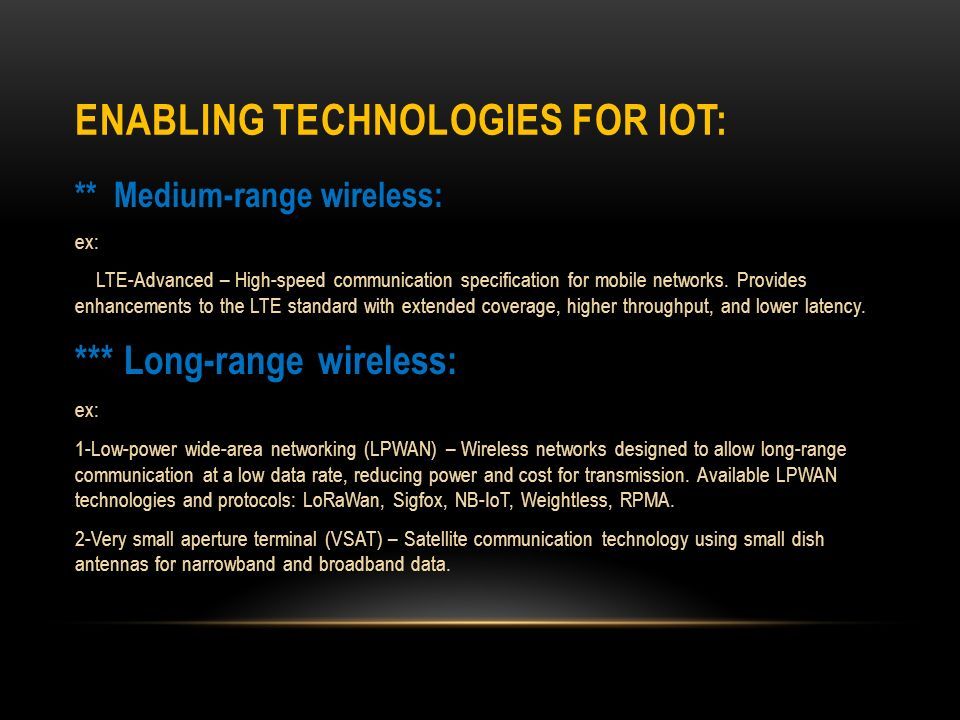 ENABLING TECHNOLOGIES FOR IOT:

** Medium-range wireless:

ex:

LTE-Advanced – High-speed communication specification for mobile networks. Provides enhancements to the LTE standard with extended coverage, higher throughput, and lower latency.

*** Long-range wireless:

ex:

1-Low-power wide-area networking (LPWAN) – Wireless networks designed to allow long-range communication at a low data rate, reducing power and cost for transmission. Available LPWAN technologies and protocols: LoRaWan, Sigfox, NB-IoT, Weightless, RPMA.

2-Very small aperture terminal (VSAT) – Satellite communication technology using small dish antennas for narrowband and broadband data.